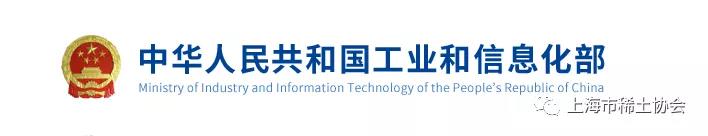 中华人民共和国工业和信息化部
Ministry of Industry and Information Technology of the People's Republic of China

上海市稀土协会